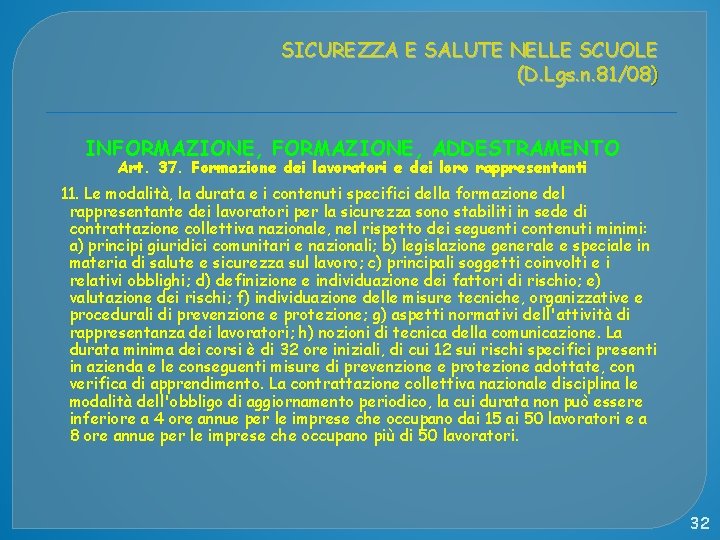 SICUREZZA E SALUTE NELLE SCUOLE
(D.Lgs.n.81/08)

INFORMAZIONE, FORMAZIONE, ADDESTRAMENTO
Art. 37. Formazione dei lavoratori e dei loro rappresentanti

11. Le modalità, la durata e i contenuti specifici della formazione del rappresentante dei lavoratori per la sicurezza sono stabiliti in sede di contrattazione collettiva nazionale, nel rispetto dei seguenti contenuti minimi: a) principi giuridici comunitari e nazionali; b) legislazione generale e speciale in materia di salute e sicurezza sul lavoro; c) principali soggetti coinvolti e i relativi obblighi; d) definizione e individuazione dei fattori di rischio; e) valutazione dei rischi; f) individuazione delle misure tecniche, organizzative e procedurali di prevenzione e protezione; g) aspetti normativi dell'attività di rappresentanza dei lavoratori; h) nozioni di tecnica della comunicazione. La durata minima dei corsi è di 32 ore iniziali, di cui 12 sui rischi specifici presenti in azienda e le conseguenti misure di prevenzione e protezione adottate, con verifica di apprendimento. La contrattazione collettiva nazionale disciplina le modalità dell'obbligo di aggiornamento periodico, la cui durata non può essere inferiore a 4 ore annue per le imprese che occupano dai 15 ai 50 lavoratori e a 8 ore annue per le imprese che occupano più di 50 lavoratori.

32